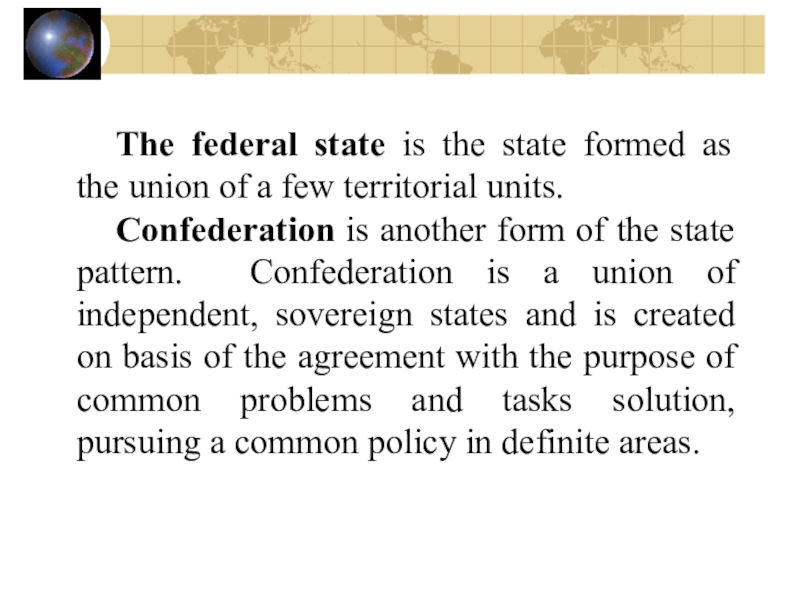 The federal state is the state formed as the union of a few territorial units.

Confederation is another form of the state pattern. Confederation is a union of independent, sovereign states and is created on basis of the agreement with the purpose of common problems and tasks solution, pursuing a common policy in definite areas.